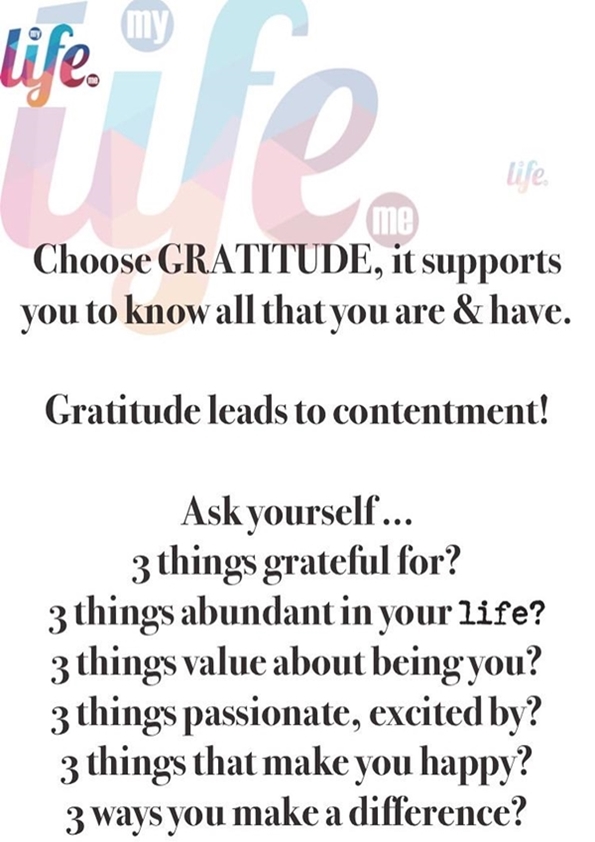 my life. me

my life. me

life.

Choose GRATITUDE, it supports you to know all that you are & have.

Gratitude leads to contentment!

Ask yourself...
3 things grateful for?
3 things abundant in your life?
3 things value about being you?
3 things passionate, excited by?
3 things that make you happy?
3 ways you make a difference?